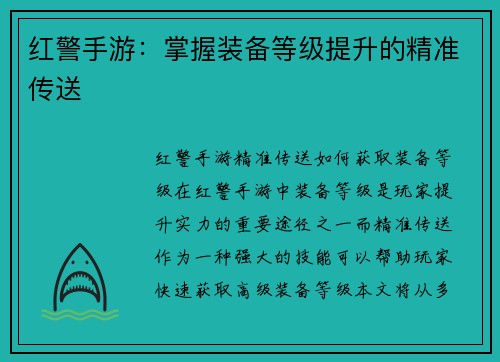 红警手游：掌握装备等级提升的精准传送

红警手游精准传送如何获取装备等级在红警手游中装备等级是玩家提升实力的重要途径之一而精准传送作为一种强大的技能可以帮助玩家快速获取高级装备等级本文将从多